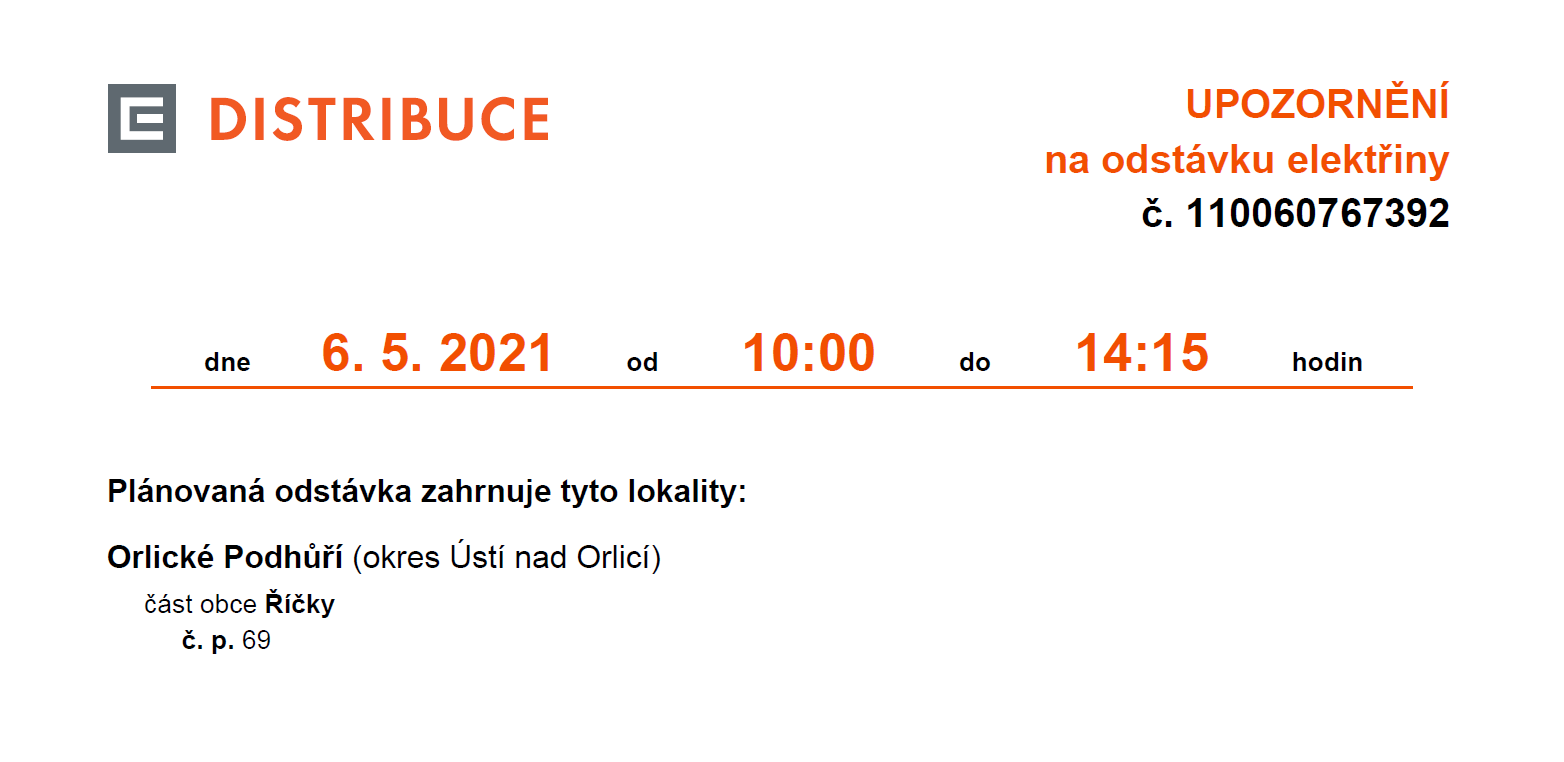 DISTRIBUCE

UPOZORNĚNÍ
na odstávku elektřiny
č. 110060767392

dne 6. 5. 2021 od 10:00 do 14:15 hodin

Plánovaná odstávka zahrnuje tyto lokality:

Orlické Podhůří (okres Ústí nad Orlicí)
část obce Říčky
č. p. 69